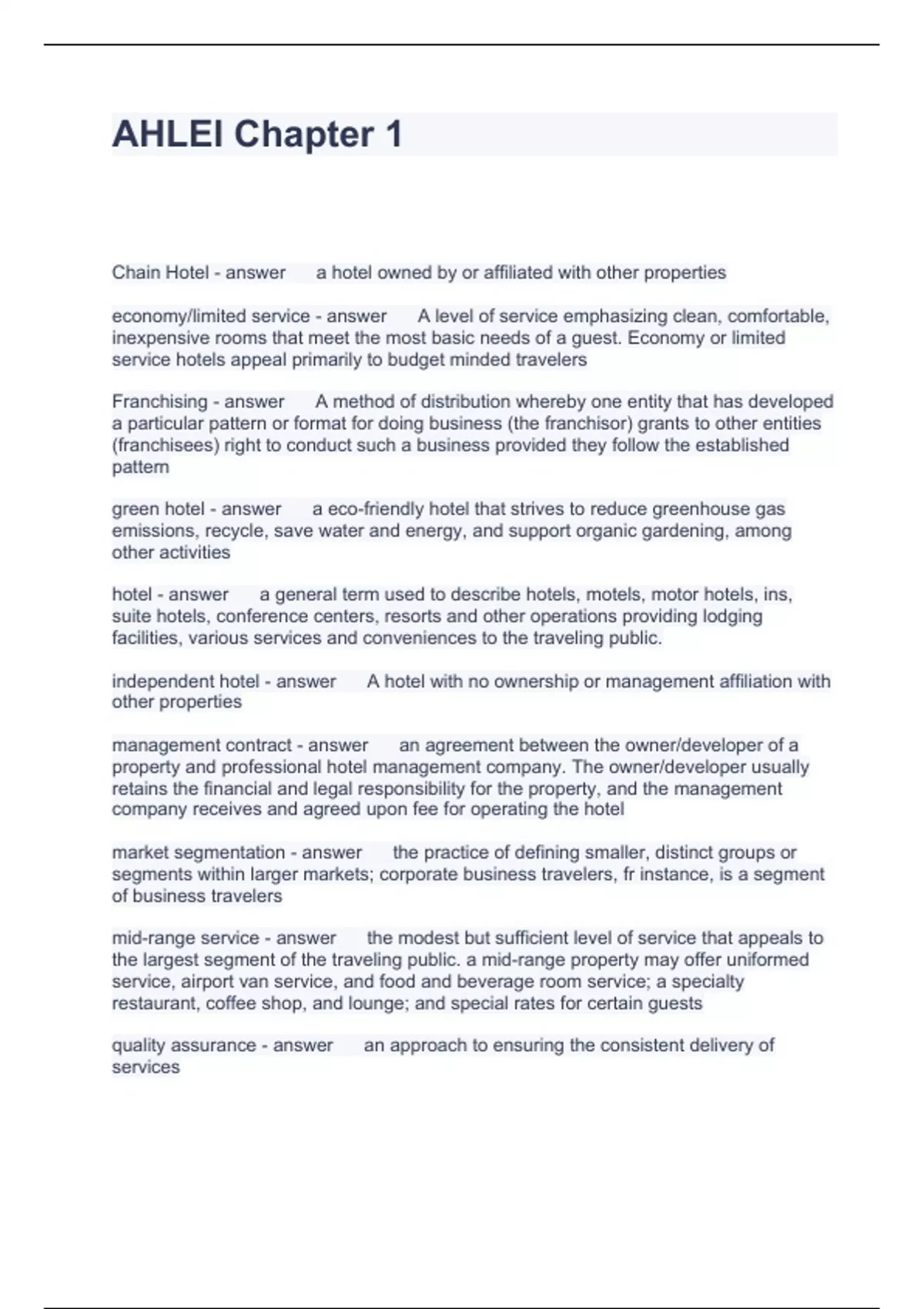 AHLEI Chapter 1

Chain Hotel - answer a hotel owned by or affiliated with other properties

economy/limited service - answer A level of service emphasizing clean, comfortable, inexpensive rooms that meet the most basic needs of a guest. Economy or limited service hotels appeal primarily to budget minded travelers

Franchising - answer A method of distribution whereby one entity that has developed a particular pattern or format for doing business (the franchisor) grants to other entities (franchisees) right to conduct such a business provided they follow the established pattern

green hotel - answer a eco-friendly hotel that strives to reduce greenhouse gas emissions, recycle, save water and energy, and support organic gardening, among other activities

hotel - answer a general term used to describe hotels, motels, motor hotels, ins, suite hotels, conference centers, resorts and other operations providing lodging facilities, various services and conveniences to the traveling public.

independent hotel - answer A hotel with no ownership or management affiliation with other properties

management contract - answer an agreement between the owner/developer of a property and professional hotel management company. The owner/developer usually retains the financial and legal responsibility for the property, and the management company receives and agreed upon fee for operating the hotel

market segmentation - answer the practice of defining smaller, distinct groups or segments within larger markets; corporate business travelers, fr instance, is a segment of business travelers

mid-range service - answer the modest but sufficient level of service that appeals to the largest segment of the traveling public. a mid-range property may offer uniformed service, airport van service, and food and beverage room service; a specialty restaurant, coffee shop, and lounge; and special rates for certain guests

quality assurance - answer an approach to ensuring the consistent delivery of services